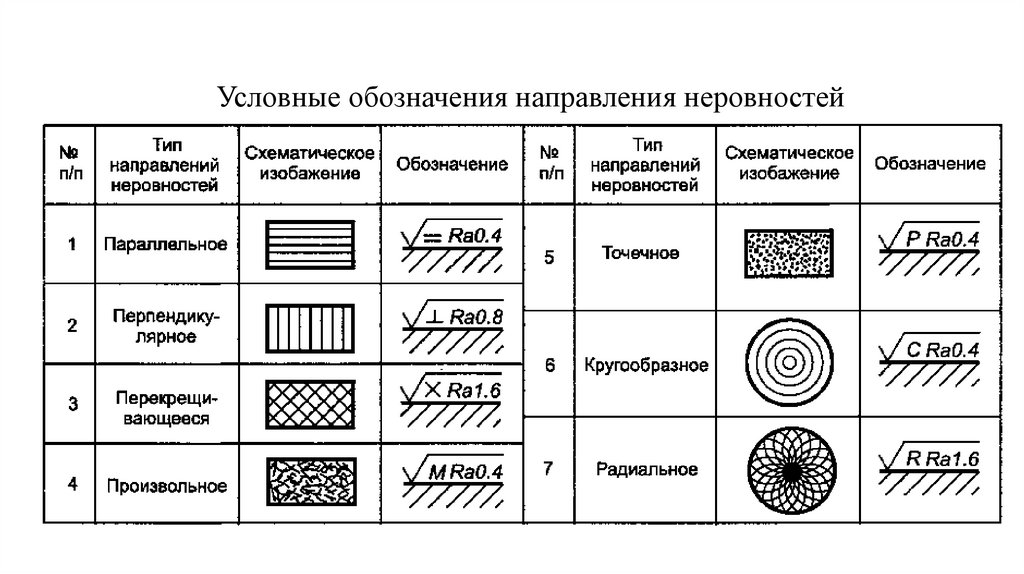 Условные обозначения направления неровностей

| № п/п | Тип направлений неровностей | Схематическое изображение | Обозначение |
|---|---|---|---|
| 1 | Параллельное | | $\sqrt{=\ Ra0.4}$ |
| 2 | Перпендикулярное | | $\sqrt{\perp\ Ra0.8}$ |
| 3 | Перекрещивающееся | | $\sqrt{\times\ Ra1.6}$ |
| 4 | Произвольное | | $\sqrt{M\ Ra0.4}$ |

| № п/п | Тип направлений неровностей | Схематическое изображение | Обозначение |
|---|---|---|---|
| 5 | Точечное | | $\sqrt{P\ Ra0.4}$ |
| 6 | Кругообразное | | $\sqrt{C\ Ra0.4}$ |
| 7 | Радиальное | | $\sqrt{R\ Ra1.6}$ |